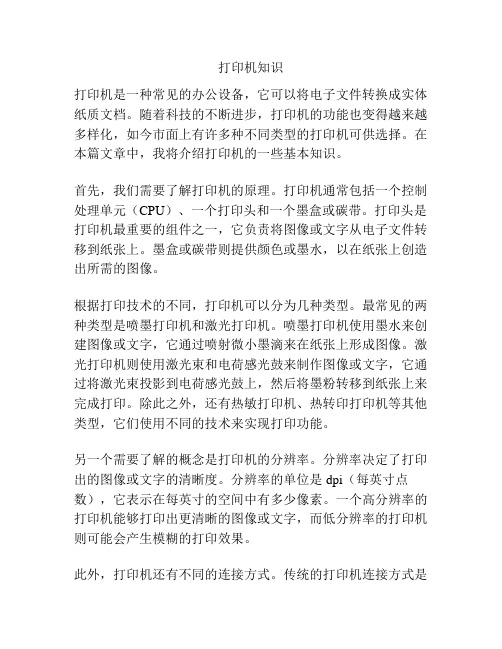 打印机知识

打印机是一种常见的办公设备，它可以将电子文件转换成实体纸质文档。随着科技的不断进步，打印机的功能也变得越来越多样化，如今市面上有许多种不同类型的打印机可供选择。在本篇文章中，我将介绍打印机的一些基本知识。

首先，我们需要了解打印机的原理。打印机通常包括一个控制处理单元（CPU）、一个打印头和一个墨盒或碳带。打印头是打印机最重要的组件之一，它负责将图像或文字从电子文件转移到纸张上。墨盒或碳带则提供颜色或墨水，以在纸张上创造出所需的图像。

根据打印技术的不同，打印机可以分为几种类型。最常见的两种类型是喷墨打印机和激光打印机。喷墨打印机使用墨水来创建图像或文字，它通过喷射微小墨滴来在纸张上形成图像。激光打印机则使用激光束和电荷感光鼓来制作图像或文字，它通过将激光束投影到电荷感光鼓上，然后将墨粉转移到纸张上来完成打印。除此之外，还有热敏打印机、热转印打印机等其他类型，它们使用不同的技术来实现打印功能。

另一个需要了解的概念是打印机的分辨率。分辨率决定了打印出的图像或文字的清晰度。分辨率的单位是 dpi（每英寸点数），它表示在每英寸的空间中有多少像素。一个高分辨率的打印机能够打印出更清晰的图像或文字，而低分辨率的打印机则可能会产生模糊的打印效果。

此外，打印机还有不同的连接方式。传统的打印机连接方式是